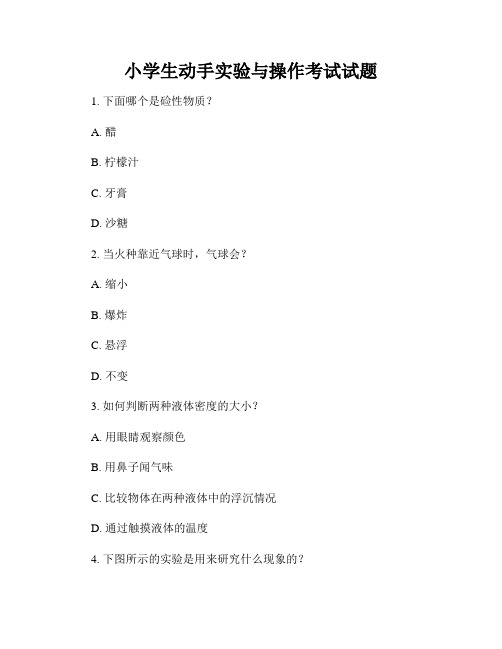 小学生动手实验与操作考试试题

1. 下面哪个是碱性物质？

A. 醋

B. 柠檬汁

C. 牙膏

D. 沙糖

2. 当火种靠近气球时，气球会？

A. 缩小

B. 爆炸

C. 悬浮

D. 不变

3. 如何判断两种液体密度的大小？

A. 用眼睛观察颜色

B. 用鼻子闻气味

C. 比较物体在两种液体中的浮沉情况

D. 通过触摸液体的温度

4. 下图所示的实验是用来研究什么现象的？